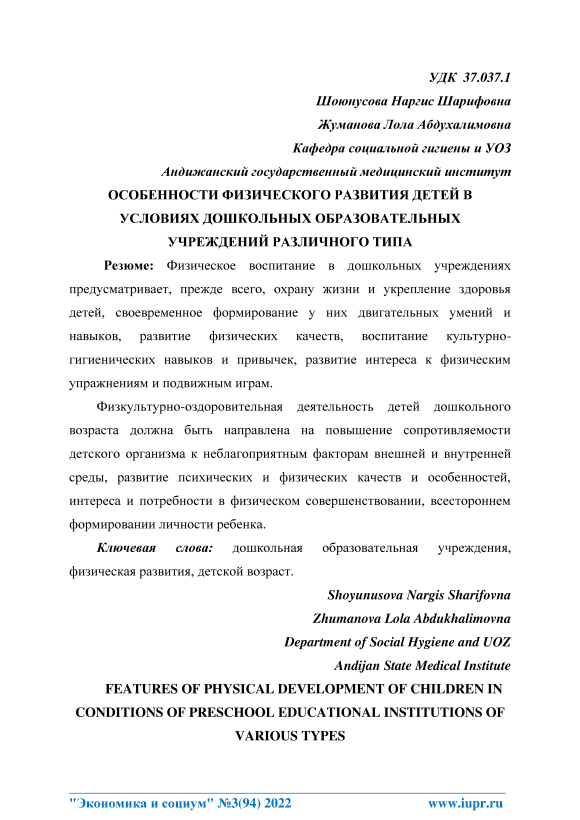 УДК 37.037.1
Шоюнусова Наргис Шарифовна
Жуманова Лола Абдухалимовна
Кафедра социальной гигиены и УОЗ
Андижанский государственный медицинский институт

ОСОБЕННОСТИ ФИЗИЧЕСКОГО РАЗВИТИЯ ДЕТЕЙ В УСЛОВИЯХ ДОШКОЛЬНЫХ ОБРАЗОВАТЕЛЬНЫХ УЧРЕЖДЕНИЙ РАЗЛИЧНОГО ТИПА

Резюме: Физическое воспитание в дошкольных учреждениях предусматривает, прежде всего, охрану жизни и укрепление здоровья детей, своевременное формирование у них двигательных умений и навыков, развитие физических качеств, воспитание культурно-гигиенических навыков и привычек, развитие интереса к физическим упражнениям и подвижным играм.

Физкультурно-оздоровительная деятельность детей дошкольного возраста должна быть направлена на повышение сопротивляемости детского организма к неблагоприятным факторам внешней и внутренней среды, развитие психических и физических качеств и особенностей, интереса и потребности в физическом совершенствовании, всестороннем формировании личности ребенка.

Ключевая слова: дошкольная образовательная учреждения, физическая развития, детской возраст.

Shoyunusova Nargis Sharifovna
Zhumanova Lola Abdukhalimovna
Department of Social Hygiene and UOZ
Andijan State Medical Institute

FEATURES OF PHYSICAL DEVELOPMENT OF CHILDREN IN CONDITIONS OF PRESCHOOL EDUCATIONAL INSTITUTIONS OF VARIOUS TYPES

"Экономика и социум" №3(94) 2022 www.iupr.ru